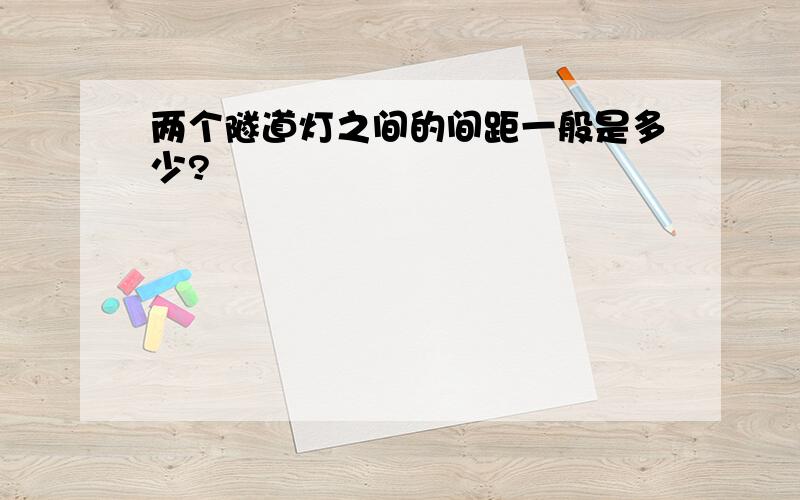 两个隧道灯之间的间距一般是多少?